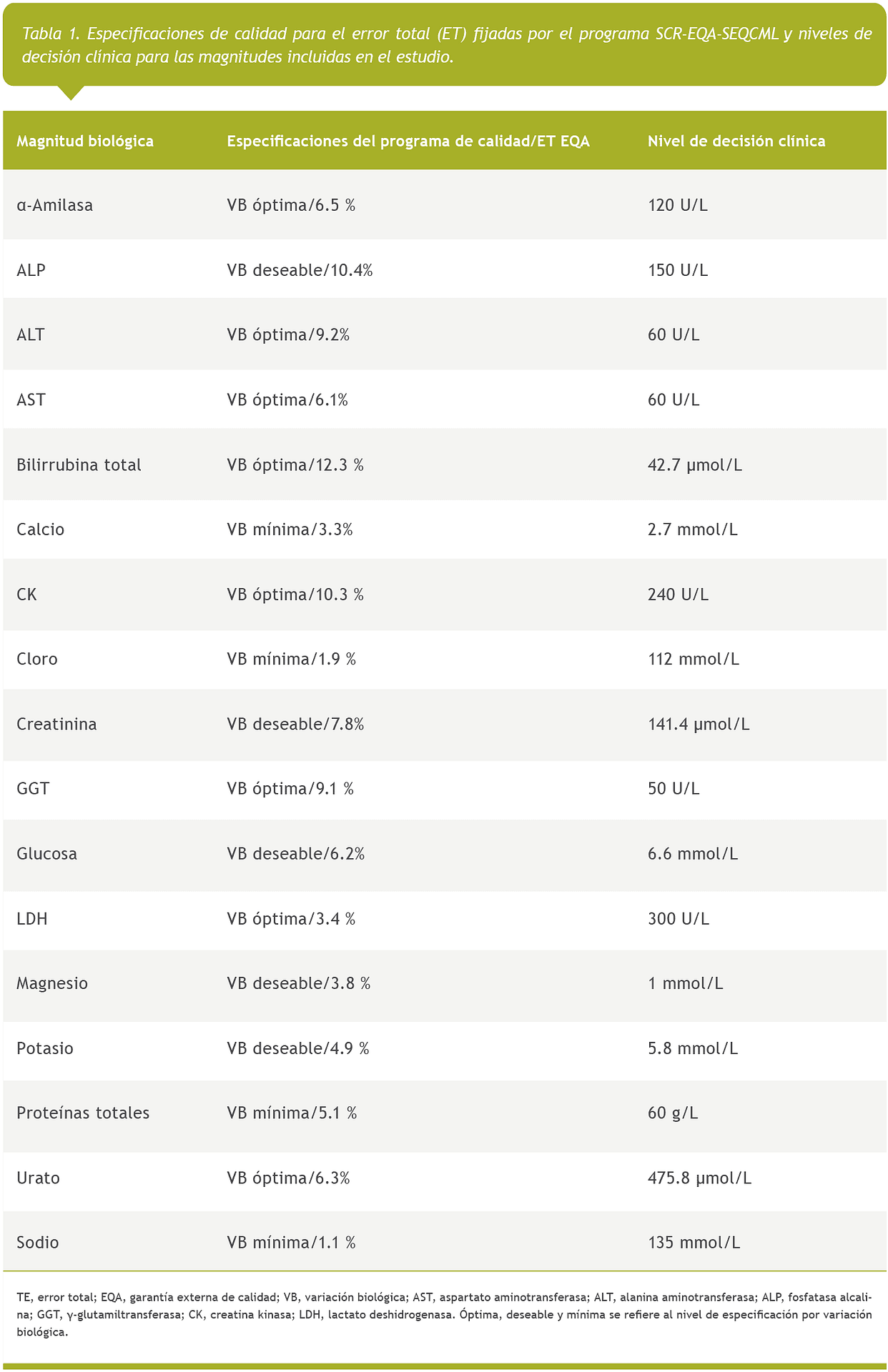 Tabla 1. Especificaciones de calidad para el error total (ET) fijadas por el programa SCR-EQA-SEQCML y niveles de decisión clínica para las magnitudes incluidas en el estudio.

| Magnitud biológica | Especificaciones del programa de calidad/ET EQA | Nivel de decisión clínica |
|---|---|---|
| α-Amilasa | VB óptima/6.5 % | 120 U/L |
| ALP | VB deseable/10.4% | 150 U/L |
| ALT | VB óptima/9.2% | 60 U/L |
| AST | VB óptima/6.1% | 60 U/L |
| Bilirrubina total | VB óptima/12.3 % | 42.7 µmol/L |
| Calcio | VB mínima/3.3% | 2.7 mmol/L |
| CK | VB óptima/10.3 % | 240 U/L |
| Cloro | VB mínima/1.9 % | 112 mmol/L |
| Creatinina | VB deseable/7.8% | 141.4 µmol/L |
| GGT | VB óptima/9.1 % | 50 U/L |
| Glucosa | VB deseable/6.2% | 6.6 mmol/L |
| LDH | VB óptima/3.4 % | 300 U/L |
| Magnesio | VB deseable/3.8 % | 1 mmol/L |
| Potasio | VB deseable/4.9 % | 5.8 mmol/L |
| Proteínas totales | VB mínima/5.1 % | 60 g/L |
| Urato | VB óptima/6.3% | 475.8 µmol/L |
| Sodio | VB mínima/1.1 % | 135 mmol/L |

TE, error total; EQA, garantía externa de calidad; VB, variación biológica; AST, aspartato aminotransferasa; ALT, alanina aminotransferasa; ALP, fosfatasa alcalina; GGT, γ-glutamiltransferasa; CK, creatina kinasa; LDH, lactato deshidrogenasa. Óptima, deseable y mínima se refiere al nivel de especificación por variación biológica.